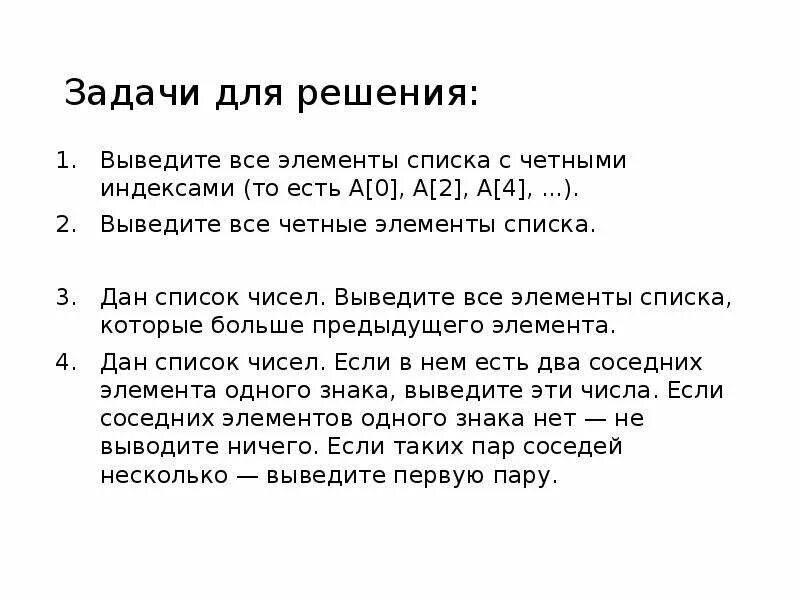 Задачи для решения:

1. Выведите все элементы списка с четными индексами (то есть A[0], A[2], A[4], ...).

2. Выведите все четные элементы списка.

3. Дан список чисел. Выведите все элементы списка, которые больше предыдущего элемента.

4. Дан список чисел. Если в нем есть два соседних элемента одного знака, выведите эти числа. Если соседних элементов одного знака нет — не выводите ничего. Если таких пар соседей несколько — выведите первую пару.